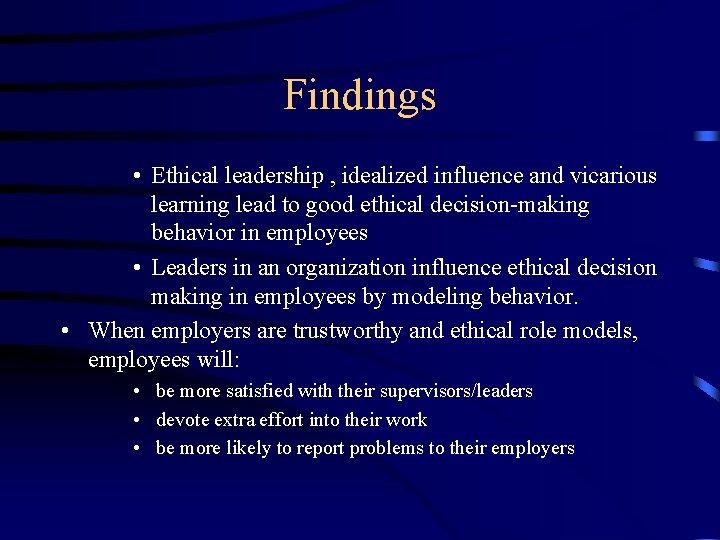 Findings

• Ethical leadership , idealized influence and vicarious learning lead to good ethical decision-making behavior in employees
• Leaders in an organization influence ethical decision making in employees by modeling behavior.

• When employers are trustworthy and ethical role models, employees will:
• be more satisfied with their supervisors/leaders
• devote extra effort into their work
• be more likely to report problems to their employers